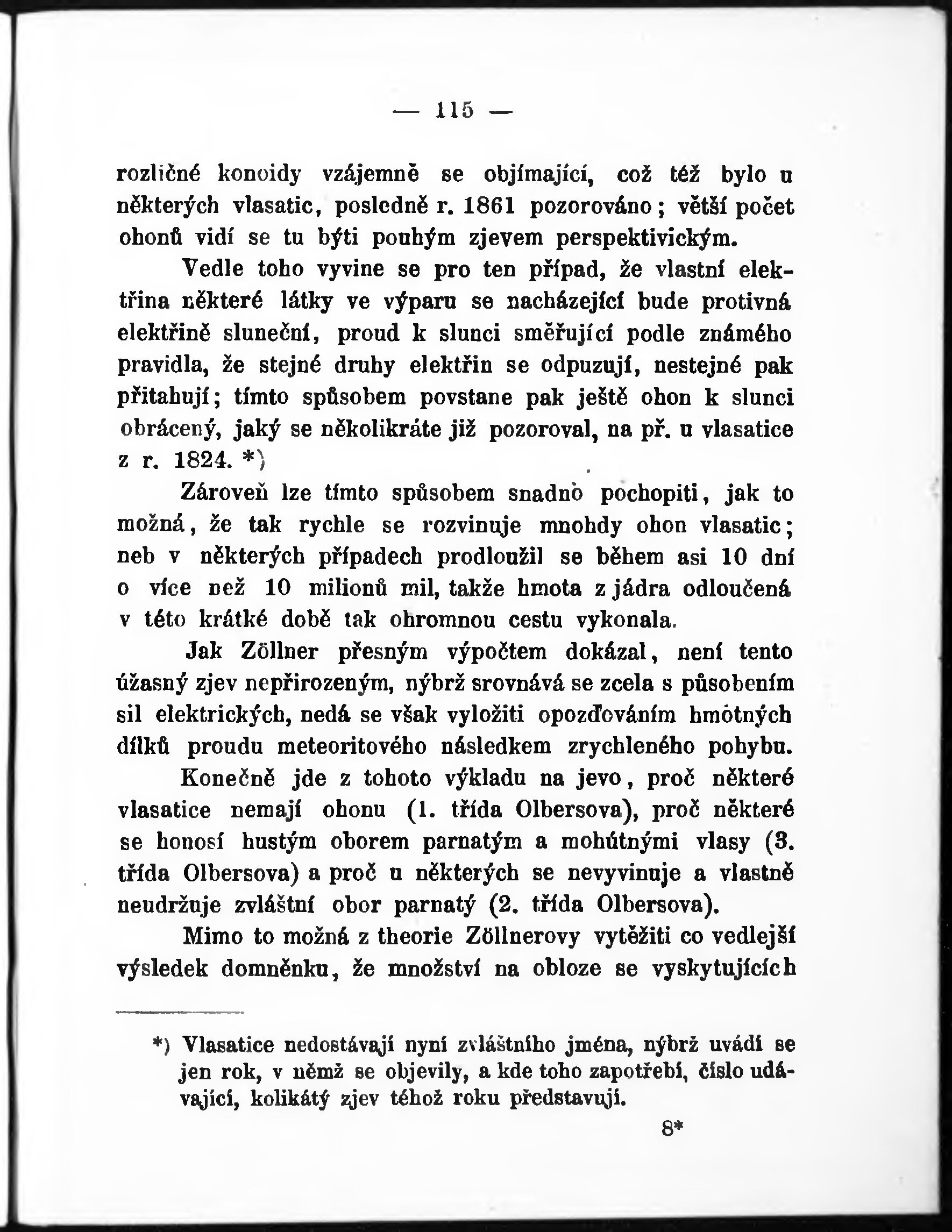 — 115 —

rozličné konoidy vzájemně se objímající, což též bylo u některých vlasatic, posledně r. 1861 pozorováno; větší počet ohonů vidí se tu býti pouhým zjevem perspektivickým.

Vedle toho vyvine se pro ten případ, že vlastní elektřina některé látky ve výparu se nacházející bude protivná elektřině sluneční, proud k slunci směřující podle známého pravidla, že stejné druhy elektřin se odpuzují, nestejné pak přitahují; tímto spůsobem povstane pak ještě ohon k slunci obrácený, jaký se několikráte již pozoroval, na př. u vlasatice z r. 1824. *)

Zároveň lze tímto spůsobem snadno pochopiti, jak to možná, že tak rychle se rozvinuje mnohdy ohon vlasatic; neb v některých případech prodloužil se během asi 10 dní o více než 10 milionů mil, takže hmota z jádra odloučená v této krátké době tak ohromnou cestu vykonala.

Jak Zöllner přesným výpočtem dokázal, není tento úžasný zjev nepřirozeným, nýbrž srovnává se zcela s působením sil elektrických, nedá se však vyložiti opozďováním hmotných dílků proudu meteoritového následkem zrychleného pohybu.

Konečně jde z tohoto výkladu na jevo, proč některé vlasatice nemají ohonu (1. třída Olbersova), proč některé se honosí hustým oborem parnatým a mohútnými vlasy (3. třída Olbersova) a proč u některých se nevyvinuje a vlastně neudržuje zvláštní obor parnatý (2. třída Olbersova).

Mimo to možná z theorie Zöllnerovy vytěžiti co vedlejší výsledek domněnku, že množství na obloze se vyskytujících

*) Vlasatice nedostávají nyní zvláštního jména, nýbrž uvádí se jen rok, v němž se objevily, a kde toho zapotřebí, číslo udávající, kolikátý zjev téhož roku představují.

8*